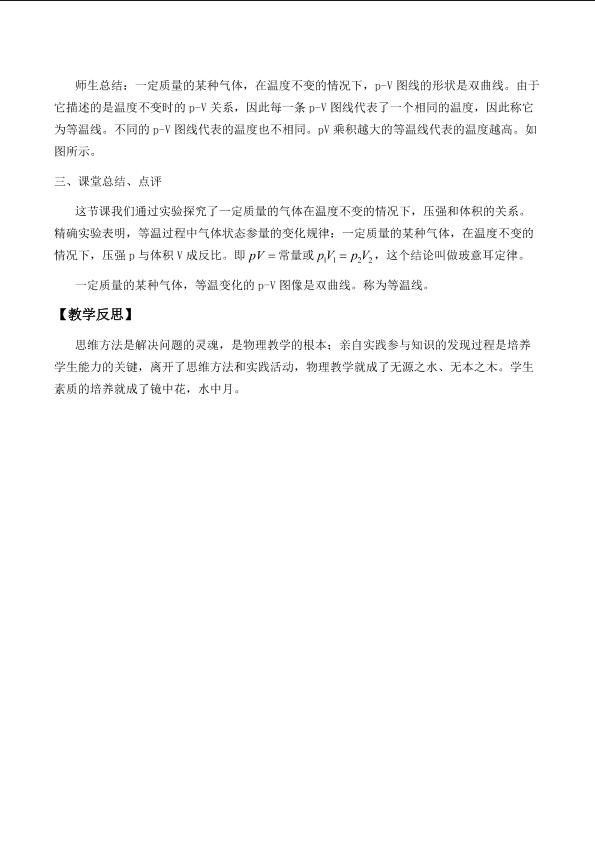 师生总结：一定质量的某种气体，在温度不变的情况下，p-V图线的形状是双曲线。由于它描述的是温度不变时的p-V关系，因此每一条p-V图线代表了一个相同的温度，因此称它为等温线。不同的p-V图线代表的温度也不相同。pV乘积越大的等温线代表的温度越高。如图所示。

三、课堂总结、点评

这节课我们通过实验探究了一定质量的气体在温度不变的情况下，压强和体积的关系。精确实验表明，等温过程中气体状态参量的变化规律：一定质量的某种气体，在温度不变的情况下，压强p与体积V成反比。即$pV=$常量或$p_1V_1=p_2V_2$，这个结论叫做玻意耳定律。

一定质量的某种气体，等温变化的p-V图像是双曲线。称为等温线。

【教学反思】

思维方法是解决问题的灵魂，是物理教学的根本；亲自实践参与知识的发现过程是培养学生能力的关键，离开了思维方法和实践活动，物理教学就成了无源之水、无本之木。学生素质的培养就成了镜中花，水中月。